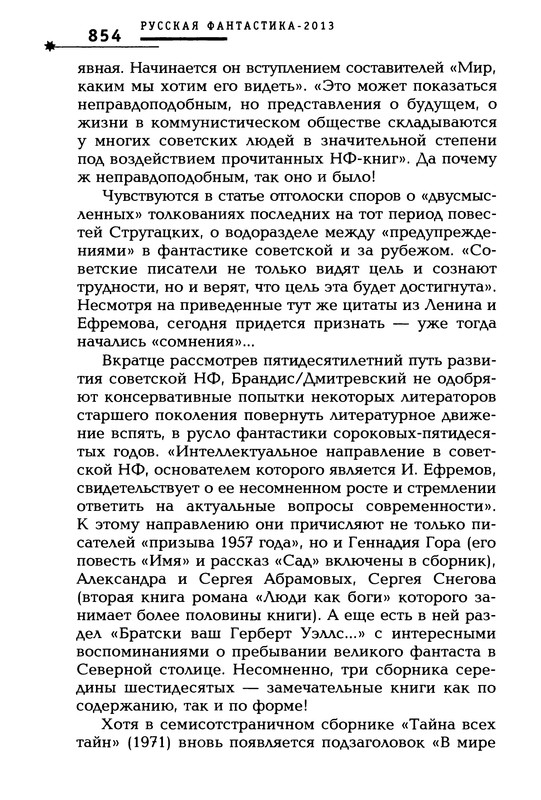 854 РУССКАЯ ФАНТАСТИКА-2013

явная. Начинается он вступлением составителей «Мир, каким мы хотим его видеть». «Это может показаться неправдоподобным, но представления о будущем, о жизни в коммунистическом обществе складываются у многих советских людей в значительной степени под воздействием прочитанных НФ-книг». Да почему ж неправдоподобным, так оно и было!

Чувствуются в статье отголоски споров о «двусмысленных» толкованиях последних на тот период повестей Стругацких, о водоразделе между «предупреждениями» в фантастике советской и за рубежом. «Советские писатели не только видят цель и сознают трудности, но и верят, что цель эта будет достигнута». Несмотря на приведенные тут же цитаты из Ленина и Ефремова, сегодня придется признать — уже тогда начались «сомнения»...

Вкратце рассмотрев пятидесятилетний путь развития советской НФ, Брандис/Дмитревский не одобряют консервативные попытки некоторых литераторов старшего поколения повернуть литературное движение вспять, в русло фантастики сороковых-пятидесятых годов. «Интеллектуальное направление в советской НФ, основателем которого является И. Ефремов, свидетельствует о ее несомненном росте и стремлении ответить на актуальные вопросы современности». К этому направлению они причисляют не только писателей «призыва 1957 года», но и Геннадия Гора (его повесть «Имя» и рассказ «Сад» включены в сборник), Александра и Сергея Абрамовых, Сергея Снегова (вторая книга романа «Люди как боги» которого занимает более половины книги). А еще есть в ней раздел «Братски ваш Герберт Уэллс...» с интересными воспоминаниями о пребывании великого фантаста в Северной столице. Несомненно, три сборника середины шестидесятых — замечательные книги как по содержанию, так и по форме!

Хотя в семисотстраничном сборнике «Тайна всех тайн» (1971) вновь появляется подзаголовок «В мире